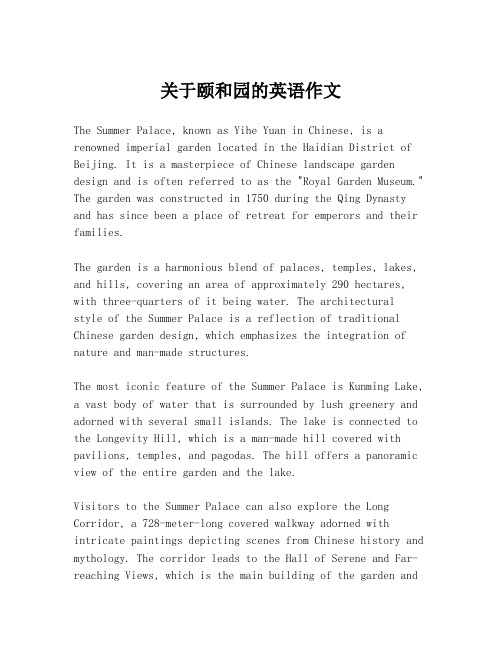 关于颐和园的英语作文

The Summer Palace, known as Yihe Yuan in Chinese, is a renowned imperial garden located in the Haidian District of Beijing. It is a masterpiece of Chinese landscape garden design and is often referred to as the "Royal Garden Museum." The garden was constructed in 1750 during the Qing Dynasty and has since been a place of retreat for emperors and their families.

The garden is a harmonious blend of palaces, temples, lakes, and hills, covering an area of approximately 290 hectares, with three-quarters of it being water. The architectural style of the Summer Palace is a reflection of traditional Chinese garden design, which emphasizes the integration of nature and man-made structures.

The most iconic feature of the Summer Palace is Kunming Lake, a vast body of water that is surrounded by lush greenery and adorned with several small islands. The lake is connected to the Longevity Hill, which is a man-made hill covered with pavilions, temples, and pagodas. The hill offers a panoramic view of the entire garden and the lake.

Visitors to the Summer Palace can also explore the Long Corridor, a 728-meter-long covered walkway adorned with intricate paintings depicting scenes from Chinese history and mythology. The corridor leads to the Hall of Serene and Far-reaching Views, which is the main building of the garden and